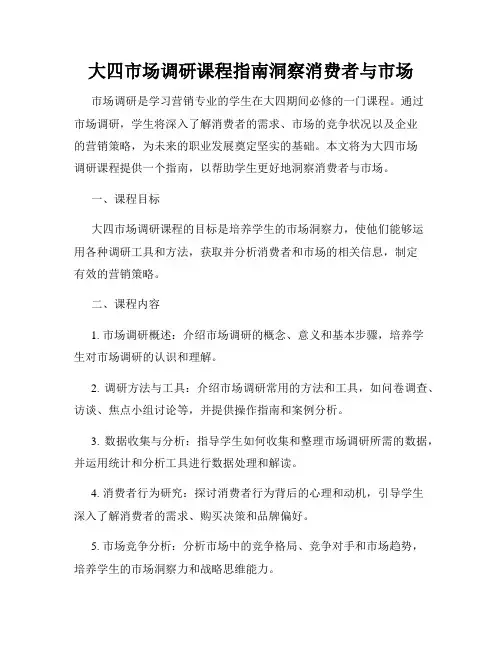 大四市场调研课程指南洞察消费者与市场

市场调研是学习营销专业的学生在大四期间必修的一门课程。通过市场调研，学生将深入了解消费者的需求、市场的竞争状况以及企业的营销策略，为未来的职业发展奠定坚实的基础。本文将为大四市场调研课程提供一个指南，以帮助学生更好地洞察消费者与市场。

一、课程目标

大四市场调研课程的目标是培养学生的市场洞察力，使他们能够运用各种调研工具和方法，获取并分析消费者和市场的相关信息，制定有效的营销策略。

二、课程内容

1. 市场调研概述：介绍市场调研的概念、意义和基本步骤，培养学生对市场调研的认识和理解。

2. 调研方法与工具：介绍市场调研常用的方法和工具，如问卷调查、访谈、焦点小组讨论等，并提供操作指南和案例分析。

3. 数据收集与分析：指导学生如何收集和整理市场调研所需的数据，并运用统计和分析工具进行数据处理和解读。

4. 消费者行为研究：探讨消费者行为背后的心理和动机，引导学生深入了解消费者的需求、购买决策和品牌偏好。

5. 市场竞争分析：分析市场中的竞争格局、竞争对手和市场趋势，培养学生的市场洞察力和战略思维能力。